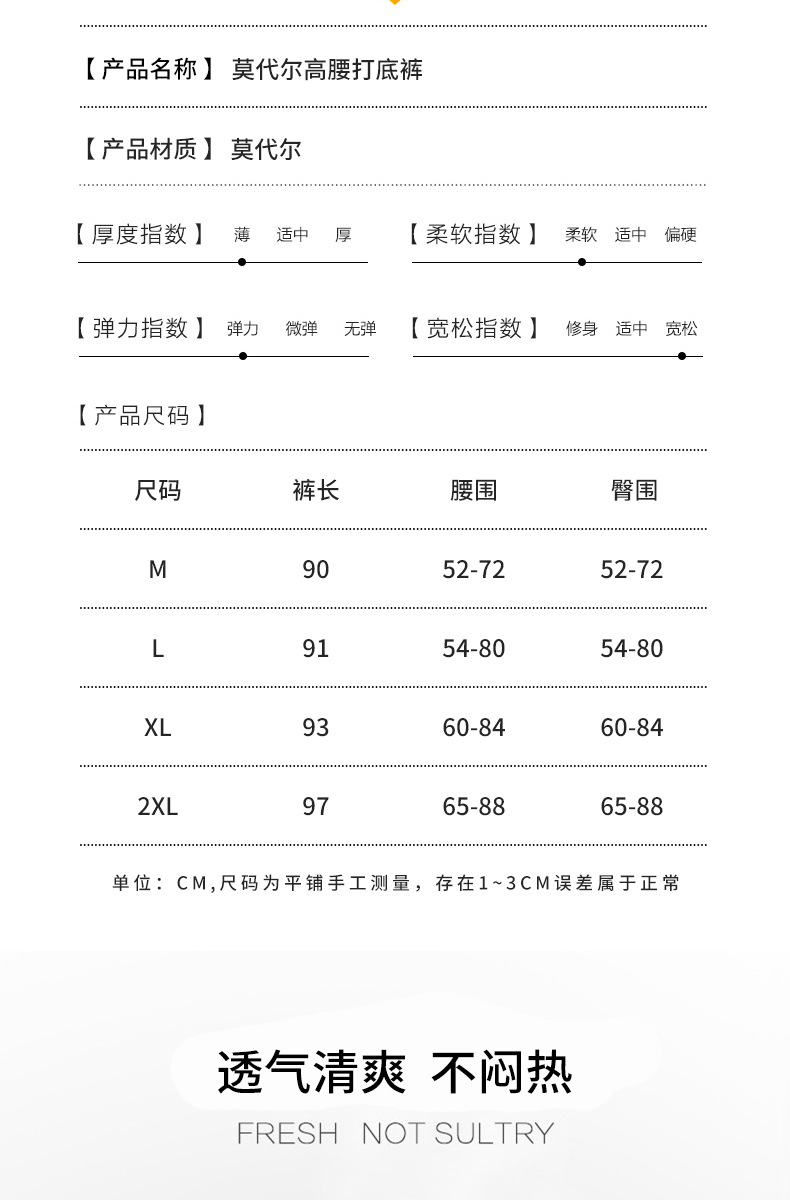 【产品名称】 莫代尔高腰打底裤

【产品材质】 莫代尔

【厚度指数】 薄 适中 厚

【柔软指数】 柔软 适中 偏硬

【弹力指数】 弹力 微弹 无弹

【宽松指数】 修身 适中 宽松

【产品尺码】

| 尺码 | 裤长 | 腰围 | 臀围 |
|---|---|---|---|
| M | 90 | 52-72 | 52-72 |
| L | 91 | 54-80 | 54-80 |
| XL | 93 | 60-84 | 60-84 |
| 2XL | 97 | 65-88 | 65-88 |

单位：CM,尺码为平铺手工测量，存在1~3CM误差属于正常

透气清爽 不闷热

FRESH NOT SULTRY